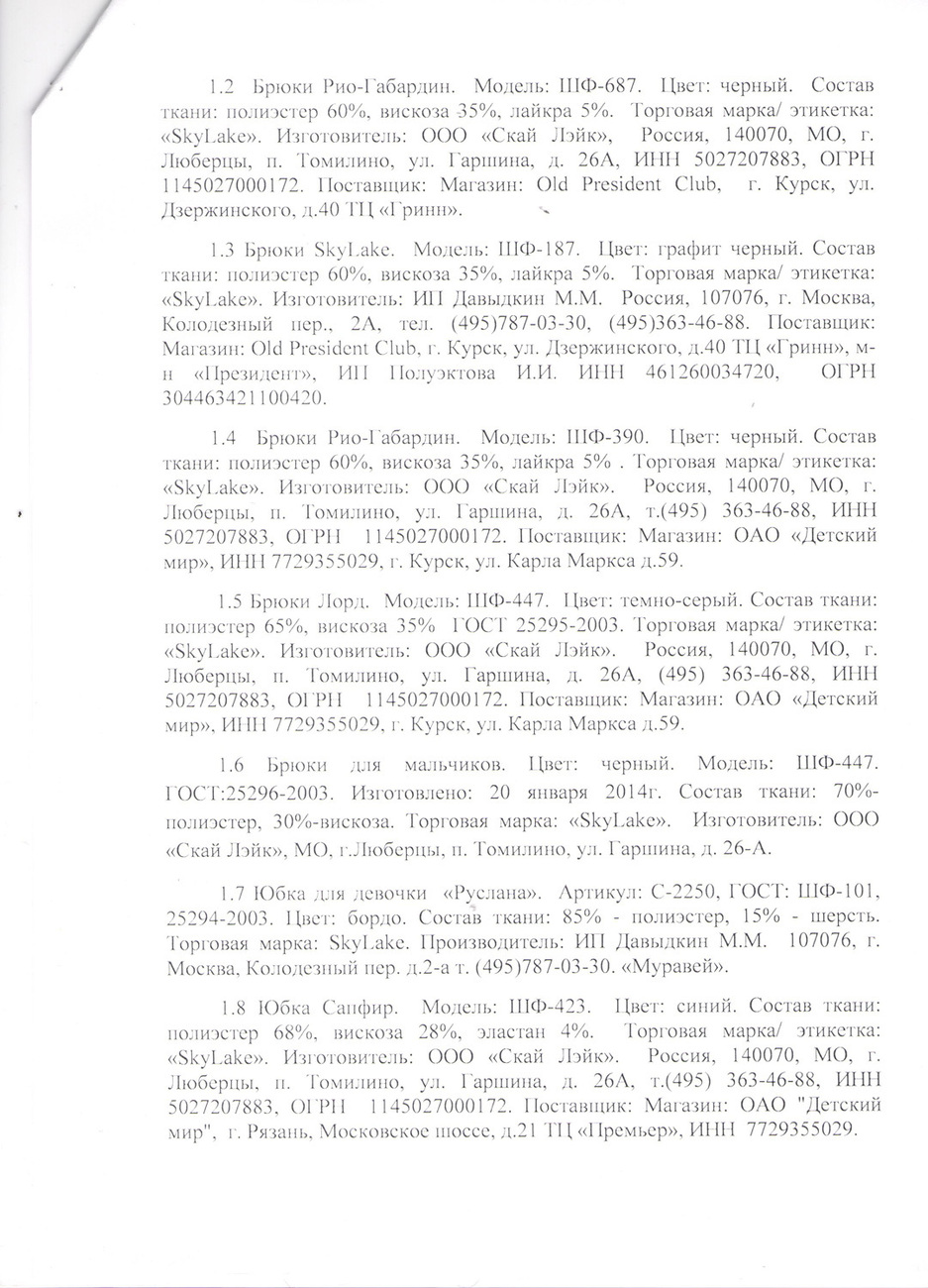 1.2 Брюки Рио-Габардин. Модель: ШФ-687. Цвет: черный. Состав ткани: полиэстер 60%, вискоза 35%, лайкра 5%. Торговая марка/ этикетка: «SkyLake». Изготовитель: ООО «Скай Лэйк», Россия, 140070, МО, г. Люберцы, п. Томилино, ул. Гаршина, д. 26А, ИНН 5027207883, ОГРН 1145027000172. Поставщик: Магазин: Old President Club, г. Курск, ул. Дзержинского, д.40 ТЦ «Гринн».

1.3 Брюки SkyLake. Модель: ШФ-187. Цвет: графит черный. Состав ткани: полиэстер 60%, вискоза 35%, лайкра 5%. Торговая марка/ этикетка: «SkyLake». Изготовитель: ИП Давыдкин М.М. Россия, 107076, г. Москва, Колодезный пер., 2А, тел. (495)787-03-30, (495)363-46-88. Поставщик: Магазин: Old President Club, г. Курск, ул. Дзержинского, д.40 ТЦ «Гринн», м-н «Президент», ИП Полуэктова И.И. ИНН 461260034720, ОГРН 304463421100420.

1.4 Брюки Рио-Габардин. Модель: ШФ-390. Цвет: черный. Состав ткани: полиэстер 60%, вискоза 35%, лайкра 5% . Торговая марка/ этикетка: «SkyLake». Изготовитель: ООО «Скай Лэйк». Россия, 140070, МО, г. Люберцы, п. Томилино, ул. Гаршина, д. 26А, т.(495) 363-46-88, ИНН 5027207883, ОГРН 1145027000172. Поставщик: Магазин: ОАО «Детский мир», ИНН 7729355029, г. Курск, ул. Карла Маркса д.59.

1.5 Брюки Лорд. Модель: ШФ-447. Цвет: темно-серый. Состав ткани: полиэстер 65%, вискоза 35% ГОСТ 25295-2003. Торговая марка/ этикетка: «SkyLake». Изготовитель: ООО «Скай Лэйк». Россия, 140070, МО, г. Люберцы, п. Томилино, ул. Гаршина, д. 26А, (495) 363-46-88, ИНН 5027207883, ОГРН 1145027000172. Поставщик: Магазин: ОАО «Детский мир», ИНН 7729355029, г. Курск, ул. Карла Маркса д.59.

1.6 Брюки для мальчиков. Цвет: черный. Модель: ШФ-447. ГОСТ:25296-2003. Изготовлено: 20 января 2014г. Состав ткани: 70%-полиэстер, 30%-вискоза. Торговая марка: «SkyLake». Изготовитель: ООО «Скай Лэйк», МО, г.Люберцы, п. Томилино, ул. Гаршина, д. 26-А.

1.7 Юбка для девочки «Руслана». Артикул: С-2250, ГОСТ: ШФ-101, 25294-2003. Цвет: бордо. Состав ткани: 85% - полиэстер, 15% - шерсть. Торговая марка: SkyLake. Производитель: ИП Давыдкин М.М. 107076, г. Москва, Колодезный пер. д.2-а т. (495)787-03-30. «Муравей».

1.8 Юбка Сапфир. Модель: ШФ-423. Цвет: синий. Состав ткани: полиэстер 68%, вискоза 28%, эластан 4%. Торговая марка/ этикетка: «SkyLake». Изготовитель: ООО «Скай Лэйк». Россия, 140070, МО, г. Люберцы, п. Томилино, ул. Гаршина, д. 26А, т.(495) 363-46-88, ИНН 5027207883, ОГРН 1145027000172. Поставщик: Магазин: ОАО "Детский мир", г. Рязань, Московское шоссе, д.21 ТЦ «Премьер», ИНН 7729355029.